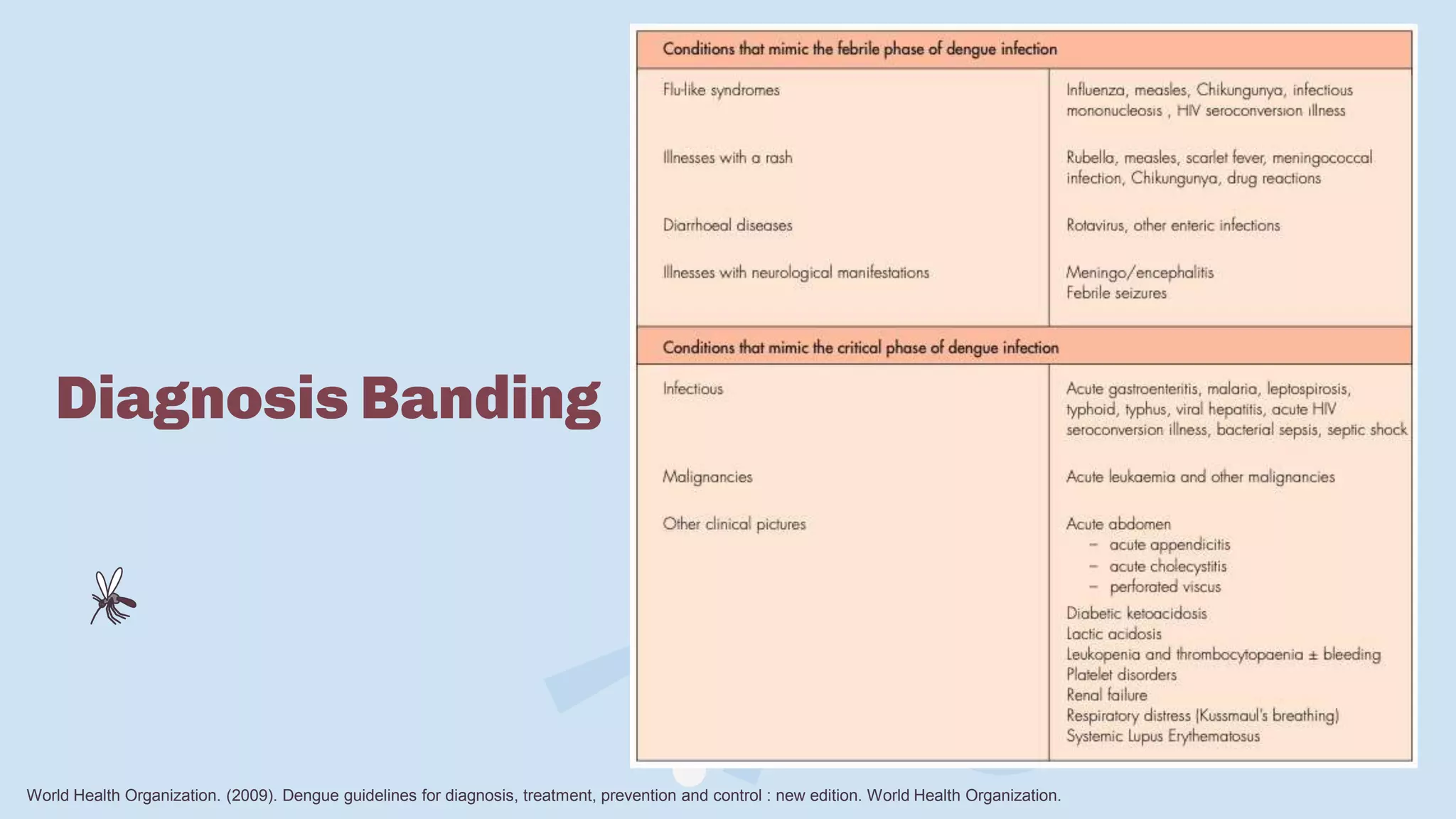 Diagnosis Banding

| Conditions that mimic the febrile phase of dengue infection | |
|---|---|
| Flu-like syndromes | Influenza, measles, Chikungunya, infectious mononucleosis , HIV seroconversion illness |
| Illnesses with a rash | Rubella, measles, scarlet fever, meningococcal infection, Chikungunya, drug reactions |
| Diarrhoeal diseases | Rotavirus, other enteric infections |
| Illnesses with neurological manifestations | Meningo/encephalitis Febrile seizures |
| Conditions that mimic the critical phase of dengue infection | |
| Infectious | Acute gastroenteritis, malaria, leptospirosis, typhoid, typhus, viral hepatitis, acute HIV seroconversion illness, bacterial sepsis, septic shock |
| Malignancies | Acute leukaemia and other malignancies |
| Other clinical pictures | Acute abdomen - acute appendicitis - acute cholecystitis - perforated viscus Diabetic ketoacidosis Lactic acidosis Leukopenia and thrombocytopaenia ± bleeding Platelet disorders Renal failure Respiratory distress (Kussmaul's breathing) Systemic Lupus Erythematosus |

World Health Organization. (2009). Dengue guidelines for diagnosis, treatment, prevention and control : new edition. World Health Organization.